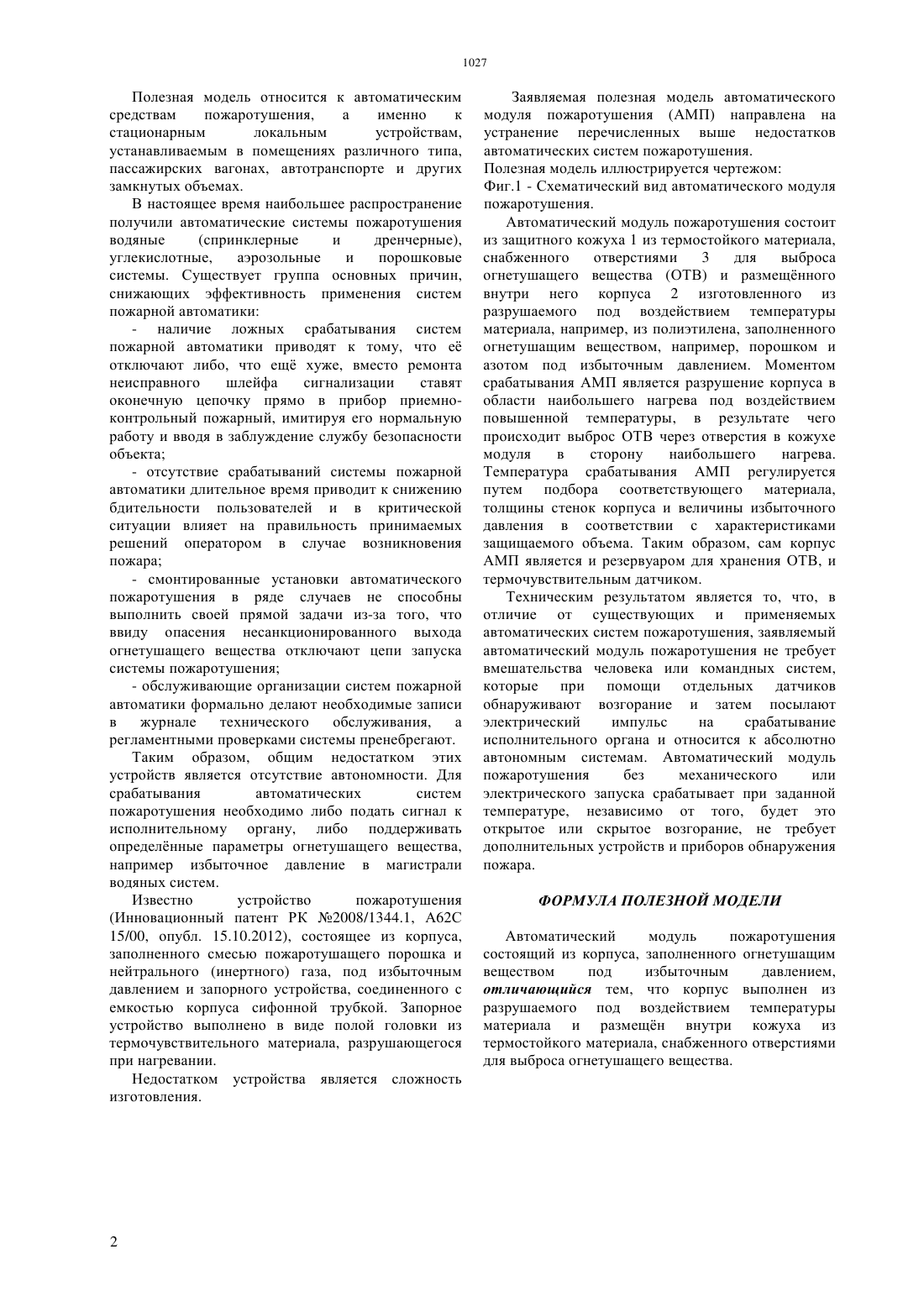 1027

Полезная модель относится к автоматическим средствам пожаротушения, а именно к стационарным локальным устройствам, устанавливаемым в помещениях различного типа, пассажирских вагонах, автотранспорте и других замкнутых объемах.

В настоящее время наибольшее распространение получили автоматические системы пожаротушения водяные (спринклерные и дренчерные), углекислотные, аэрозольные и порошковые системы. Существует группа основных причин, снижающих эффективность применения систем пожарной автоматики:

- наличие ложных срабатывания систем пожарной автоматики приводят к тому, что её отключают либо, что ещё хуже, вместо ремонта неисправного шлейфа сигнализации ставят оконечную цепочку прямо в прибор приемно-контрольный пожарный, имитируя его нормальную работу и вводя в заблуждение службу безопасности объекта;

- отсутствие срабатываний системы пожарной автоматики длительное время приводит к снижению бдительности пользователей и в критической ситуации влияет на правильность принимаемых решений оператором в случае возникновения пожара;

- смонтированные установки автоматического пожаротушения в ряде случаев не способны выполнить своей прямой задачи из-за того, что ввиду опасения несанкционированного выхода огнетушащего вещества отключают цепи запуска системы пожаротушения;

- обслуживающие организации систем пожарной автоматики формально делают необходимые записи в журнале технического обслуживания, а регламентными проверками системы пренебрегают.

Таким образом, общим недостатком этих устройств является отсутствие автономности. Для срабатывания автоматических систем пожаротушения необходимо либо подать сигнал к исполнительному органу, либо поддерживать определённые параметры огнетушащего вещества, например избыточное давление в магистрали водяных систем.

Известно устройство пожаротушения (Инновационный патент РК №2008/1344.1, А62С 15/00, опубл. 15.10.2012), состоящее из корпуса, заполненного смесью пожаротушащего порошка и нейтрального (инертного) газа, под избыточным давлением и запорного устройства, соединенного с емкостью корпуса сифонной трубкой. Запорное устройство выполнено в виде полой головки из термочувствительного материала, разрушающегося при нагревании.

Недостатком устройства является сложность изготовления.

Заявляемая полезная модель автоматического модуля пожаротушения (АМП) направлена на устранение перечисленных выше недостатков автоматических систем пожаротушения.

Полезная модель иллюстрируется чертежом:

Фиг.1 - Схематический вид автоматического модуля пожаротушения.

Автоматический модуль пожаротушения состоит из защитного кожуха 1 из термостойкого материала, снабженного отверстиями 3 для выброса огнетушащего вещества (ОТВ) и размещённого внутри него корпуса 2 изготовленного из разрушаемого под воздействием температуры материала, например, из полиэтилена, заполненного огнетушащим веществом, например, порошком и азотом под избыточным давлением. Моментом срабатывания АМП является разрушение корпуса в области наибольшего нагрева под воздействием повышенной температуры, в результате чего происходит выброс ОТВ через отверстия в кожухе модуля в сторону наибольшего нагрева. Температура срабатывания АМП регулируется путем подбора соответствующего материала, толщины стенок корпуса и величины избыточного давления в соответствии с характеристиками защищаемого объема. Таким образом, сам корпус АМП является и резервуаром для хранения ОТВ, и термочувствительным датчиком.

Техническим результатом является то, что, в отличие от существующих и применяемых автоматических систем пожаротушения, заявляемый автоматический модуль пожаротушения не требует вмешательства человека или командных систем, которые при помощи отдельных датчиков обнаруживают возгорание и затем посылают электрический импульс на срабатывание исполнительного органа и относится к абсолютно автономным системам. Автоматический модуль пожаротушения без механического или электрического запуска срабатывает при заданной температуре, независимо от того, будет это открытое или скрытое возгорание, не требует дополнительных устройств и приборов обнаружения пожара.

ФОРМУЛА ПОЛЕЗНОЙ МОДЕЛИ

Автоматический модуль пожаротушения состоящий из корпуса, заполненного огнетушащим веществом под избыточным давлением, отличающийся тем, что корпус выполнен из разрушаемого под воздействием температуры материала и размещён внутри кожуха из термостойкого материала, снабженного отверстиями для выброса огнетушащего вещества.

2